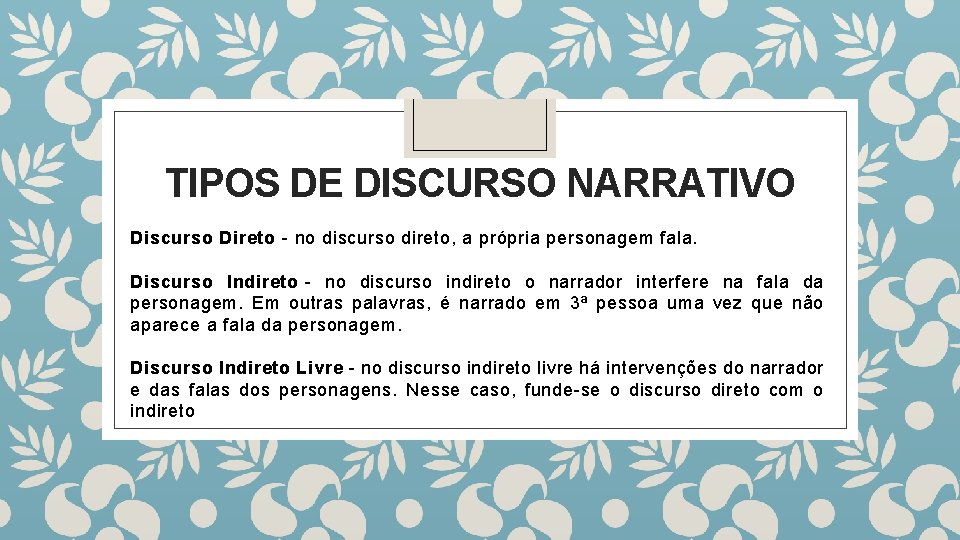 TIPOS DE DISCURSO NARRATIVO

Discurso Direto - no discurso direto, a própria personagem fala.

Discurso Indireto - no discurso indireto o narrador interfere na fala da personagem. Em outras palavras, é narrado em 3ª pessoa uma vez que não aparece a fala da personagem.

Discurso Indireto Livre - no discurso indireto livre há intervenções do narrador e das falas dos personagens. Nesse caso, funde-se o discurso direto com o indireto